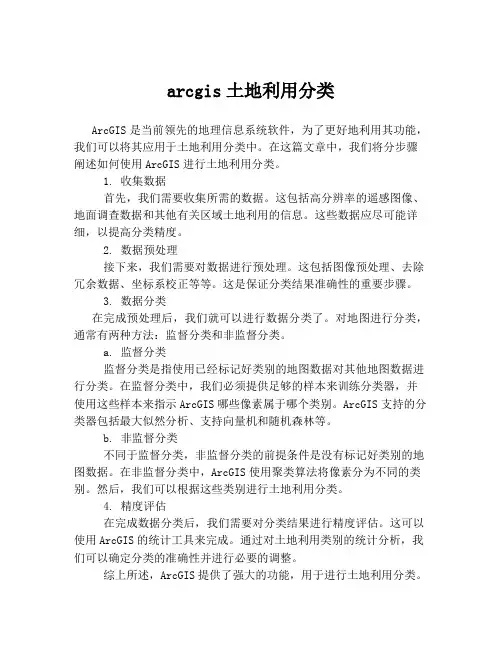 arcgis 土地利用分类

ArcGIS 是当前领先的地理信息系统软件，为了更好地利用其功能，我们可以将其应用于土地利用分类中。在这篇文章中，我们将分步骤阐述如何使用 ArcGIS 进行土地利用分类。

1. 收集数据

首先，我们需要收集所需的数据。这包括高分辨率的遥感图像、地面调查数据和其他有关区域土地利用的信息。这些数据应尽可能详细，以提高分类精度。

2. 数据预处理

接下来，我们需要对数据进行预处理。这包括图像预处理、去除冗余数据、坐标系校正等等。这是保证分类结果准确性的重要步骤。

3. 数据分类

在完成预处理后，我们就可以进行数据分类了。对地图进行分类，通常有两种方法：监督分类和非监督分类。

a. 监督分类

监督分类是指使用已经标记好类别的地图数据对其他地图数据进行分类。在监督分类中，我们必须提供足够的样本来训练分类器，并使用这些样本来指示 ArcGIS 哪些像素属于哪个类别。ArcGIS 支持的分类器包括最大似然分析、支持向量机和随机森林等。

b. 非监督分类

不同于监督分类，非监督分类的前提条件是没有标记好类别的地图数据。在非监督分类中，ArcGIS 使用聚类算法将像素分为不同的类别。然后，我们可以根据这些类别进行土地利用分类。

4. 精度评估

在完成数据分类后，我们需要对分类结果进行精度评估。这可以使用 ArcGIS 的统计工具来完成。通过对土地利用类别的统计分析，我们可以确定分类的准确性并进行必要的调整。

综上所述，ArcGIS 提供了强大的功能，用于进行土地利用分类。